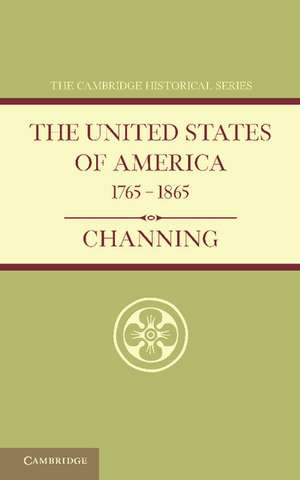 THE CAMBRIDGE HISTORICAL SERIES

THE UNITED STATES OF AMERICA
1765 – 1865

CHANNING

CAMBRIDGE